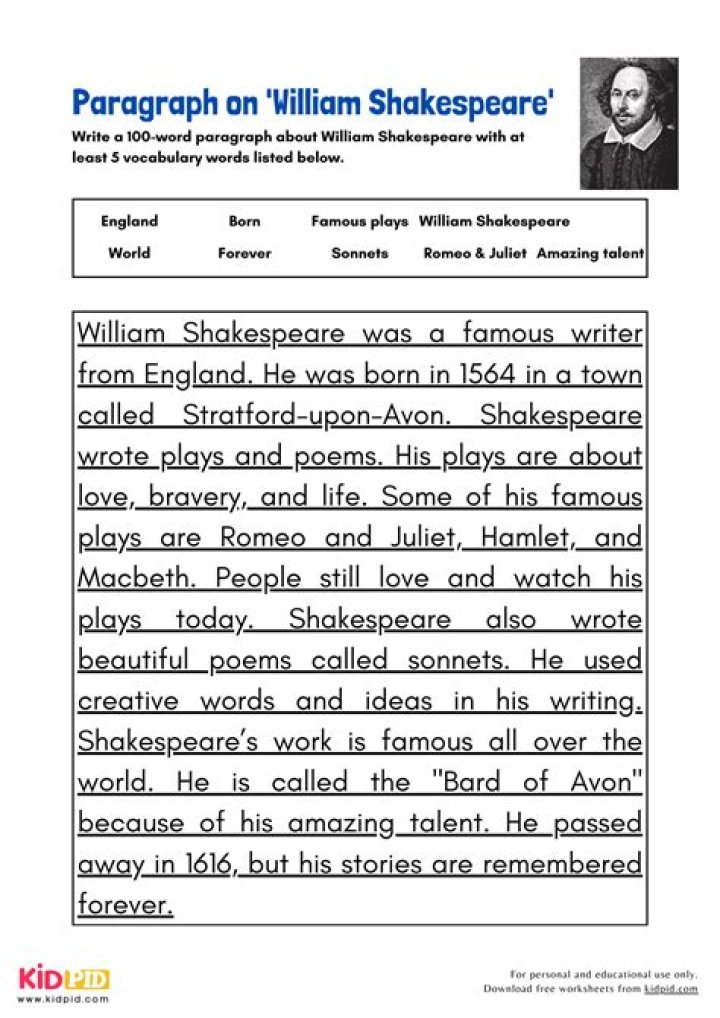 Paragraph on 'William Shakespeare'

Write a 100-word paragraph about William Shakespeare with at least 5 vocabulary words listed below.

| England | Born | Famous plays | William Shakespeare | |
|---|---|---|---|---|
| World | Forever | Sonnets | Romeo & Juliet | Amazing talent |

William Shakespeare was a famous writer from England. He was born in 1564 in a town called Stratford-upon-Avon. Shakespeare wrote plays and poems. His plays are about love, bravery, and life. Some of his famous plays are Romeo and Juliet, Hamlet, and Macbeth. People still love and watch his plays today. Shakespeare also wrote beautiful poems called sonnets. He used creative words and ideas in his writing. Shakespeare's work is famous all over the world. He is called the "Bard of Avon" because of his amazing talent. He passed away in 1616, but his stories are remembered forever.

KIDPID
www.kidpid.com

For personal and educational use only.
Download free worksheets from kidpid.com